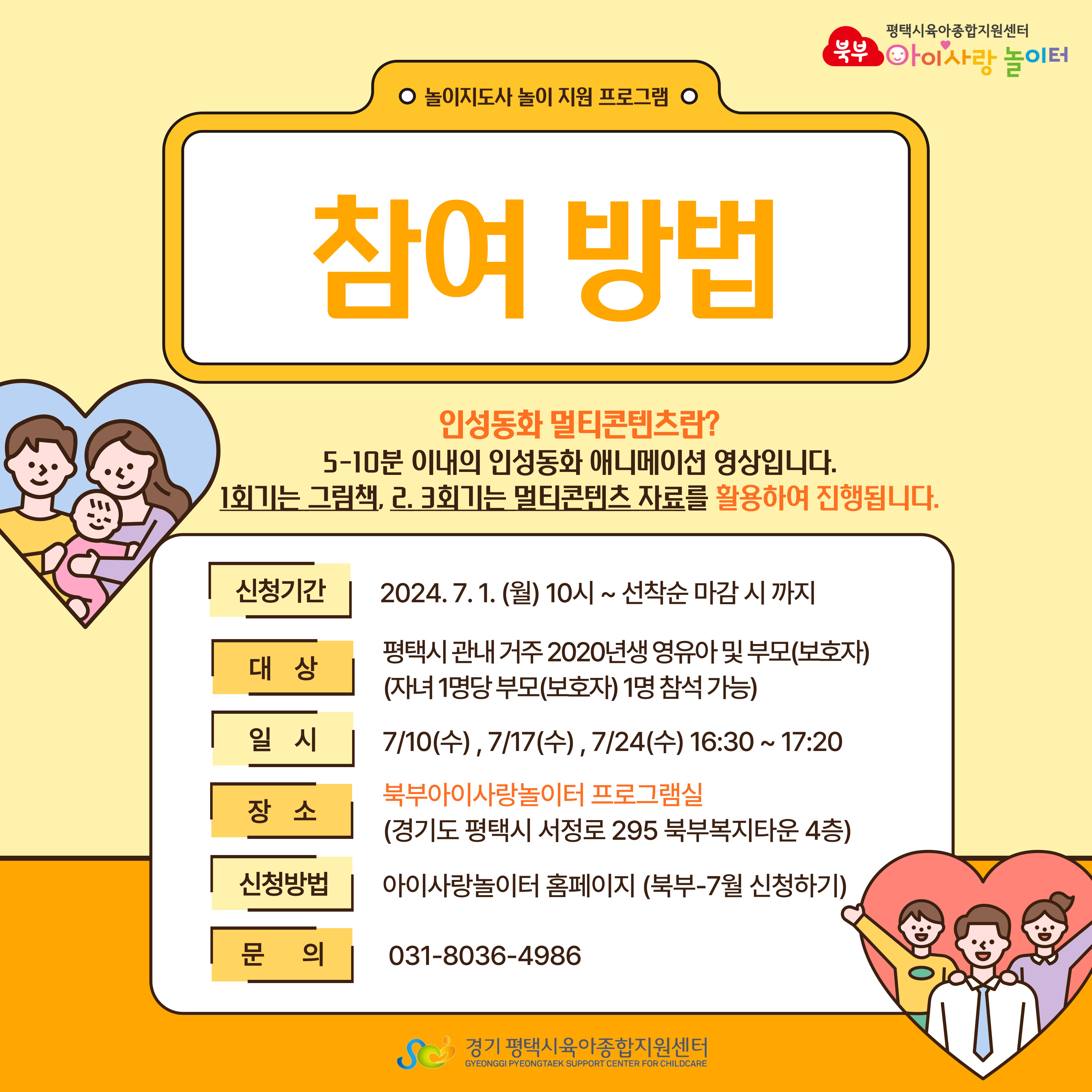 평택시육아종합지원센터
북부 아이사랑 놀이터

놀이지도사 놀이 지원 프로그램

참여 방법

인성동화 멀티콘텐츠란?
5-10분 이내의 인성동화 애니메이션 영상입니다.
1회기는 그림책, 2. 3회기는 멀티콘텐츠 자료를 활용하여 진행됩니다.

신청기간
2024. 7. 1. (월) 10시 ~ 선착순 마감 시 까지

대 상
평택시 관내 거주 2020년생 영유아 및 부모(보호자)
(자녀 1명당 부모(보호자) 1명 참석 가능)

일 시
7/10(수) , 7/17(수) , 7/24(수) 16:30 ~ 17:20

장 소
북부아이사랑놀이터 프로그램실
(경기도 평택시 서정로 295 북부복지타운 4층)

신청방법
아이사랑놀이터 홈페이지 (북부-7월 신청하기)

문 의
031-8036-4986

경기 평택시육아종합지원센터
GYEONGGI PYEONGTAEK SUPPORT CENTER FOR CHILDCARE